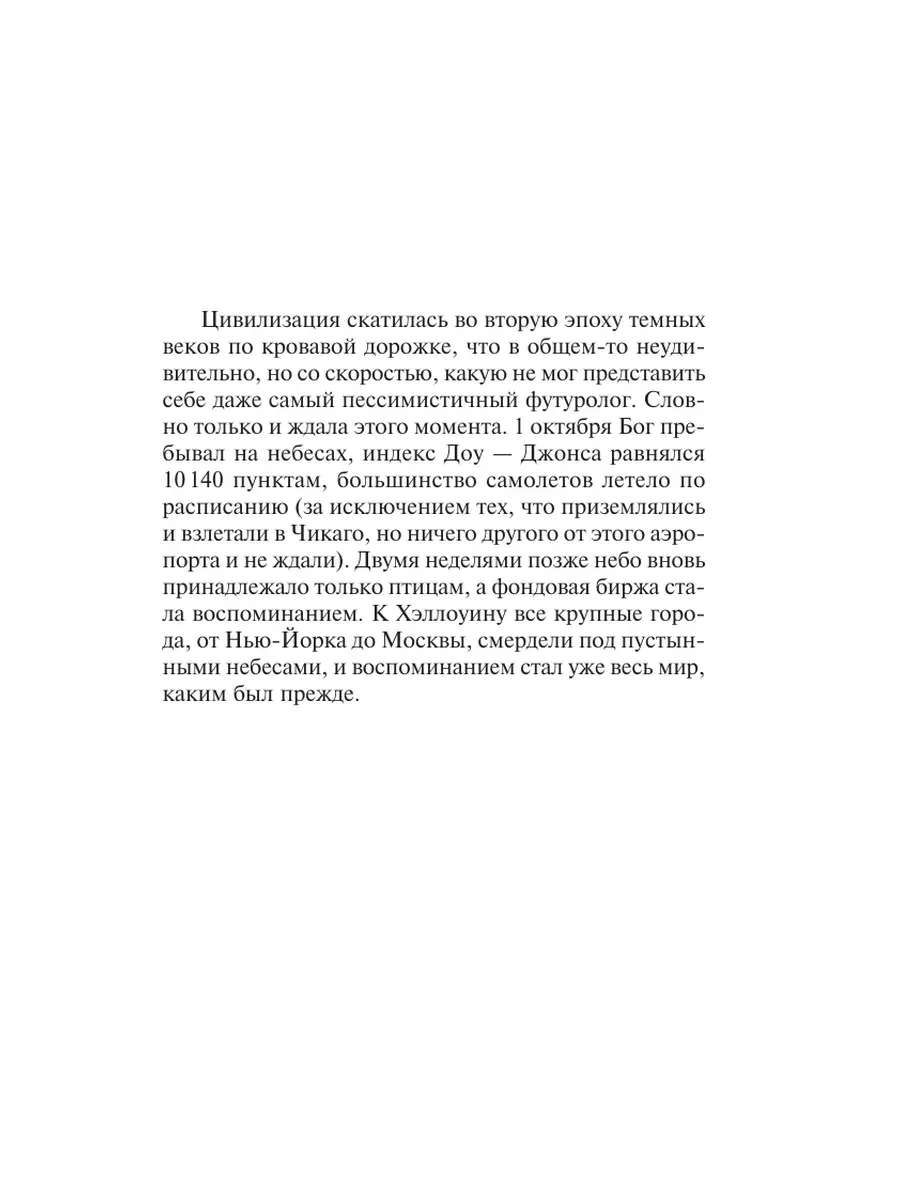 Цивилизация скатилась во вторую эпоху темных веков по кровавой дорожке, что в общем-то неудивительно, но со скоростью, какую не мог представить себе даже самый пессимистичный футуролог. Словно только и ждала этого момента. 1 октября Бог пребывал на небесах, индекс Доу — Джонса равнялся 10 140 пунктам, большинство самолетов летело по расписанию (за исключением тех, что приземлялись и взлетали в Чикаго, но ничего другого от этого аэропорта и не ждали). Двумя неделями позже небо вновь принадлежало только птицам, а фондовая биржа стала воспоминанием. К Хэллоуину все крупные города, от Нью-Йорка до Москвы, смердели под пустынными небесами, и воспоминанием стал уже весь мир, каким был прежде.